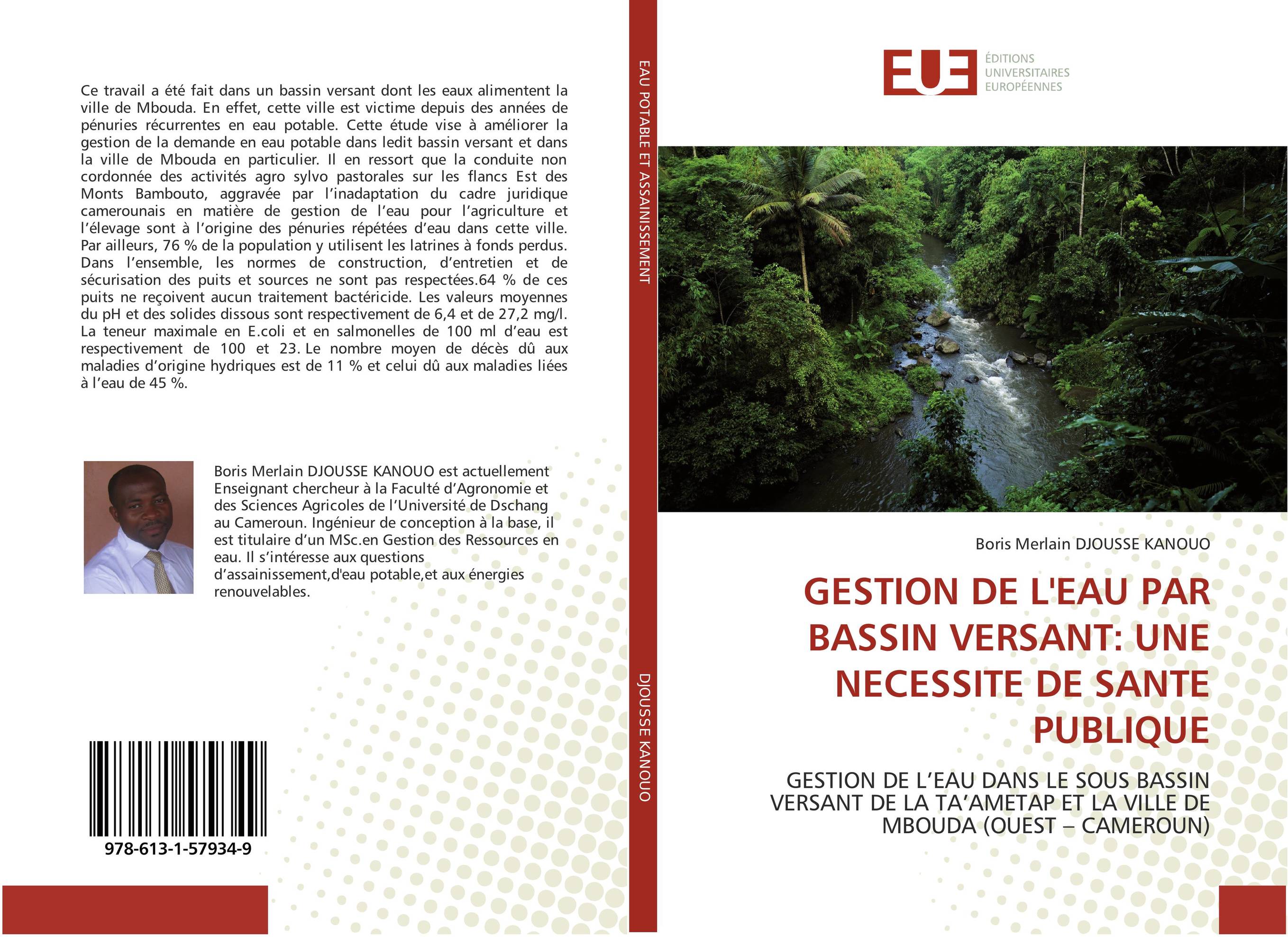 Ce travail a été fait dans un bassin versant dont les eaux alimentent la ville de Mbouda. En effet, cette ville est victime depuis des années de pénuries récurrentes en eau potable. Cette étude vise à améliorer la gestion de la demande en eau potable dans ledit bassin versant et dans la ville de Mbouda en particulier. Il en ressort que la conduite non cordonnée des activités agro sylvo pastorales sur les flancs Est des Monts Bambouto, aggravée par l'inadaptation du cadre juridique camerounais en matière de gestion de l'eau pour l'agriculture et l'élevage sont à l'origine des pénuries répétées d'eau dans cette ville. Par ailleurs, 76 % de la population y utilisent les latrines à fonds perdus. Dans l'ensemble, les normes de construction, d'entretien et de sécurisation des puits et sources ne sont pas respectées.64 % de ces puits ne reçoivent aucun traitement bactéricide. Les valeurs moyennes du pH et des solides dissous sont respectivement de 6,4 et de 27,2 mg/l. La teneur maximale en E.coli et en salmonelles de 100 ml d'eau est respectivement de 100 et 23. Le nombre moyen de décès dû aux maladies d'origine hydriques est de 11 % et celui dû aux maladies liées à l'eau de 45 %.

Boris Merlain DJOUSSE KANOUO est actuellement Enseignant chercheur à la Faculté d'Agronomie et des Sciences Agricoles de l'Université de Dschang au Cameroun. Ingénieur de conception à la base, il est titulaire d'un MSc.en Gestion des Ressources en eau. Il s'intéresse aux questions d'assainissement,d'eau potable,et aux énergies renouvelables.

978-613-1-57934-9

EAU POTABLE ET ASSAINISSEMENT

DJOUSSE KANOUO

EUE ÉDITIONS UNIVERSITAIRES EUROPÉENNES

Boris Merlain DJOUSSE KANOUO

GESTION DE L'EAU PAR BASSIN VERSANT: UNE NECESSITE DE SANTE PUBLIQUE

GESTION DE L'EAU DANS LE SOUS BASSIN VERSANT DE LA TA'AMETAP ET LA VILLE DE MBOUDA (OUEST – CAMEROUN)